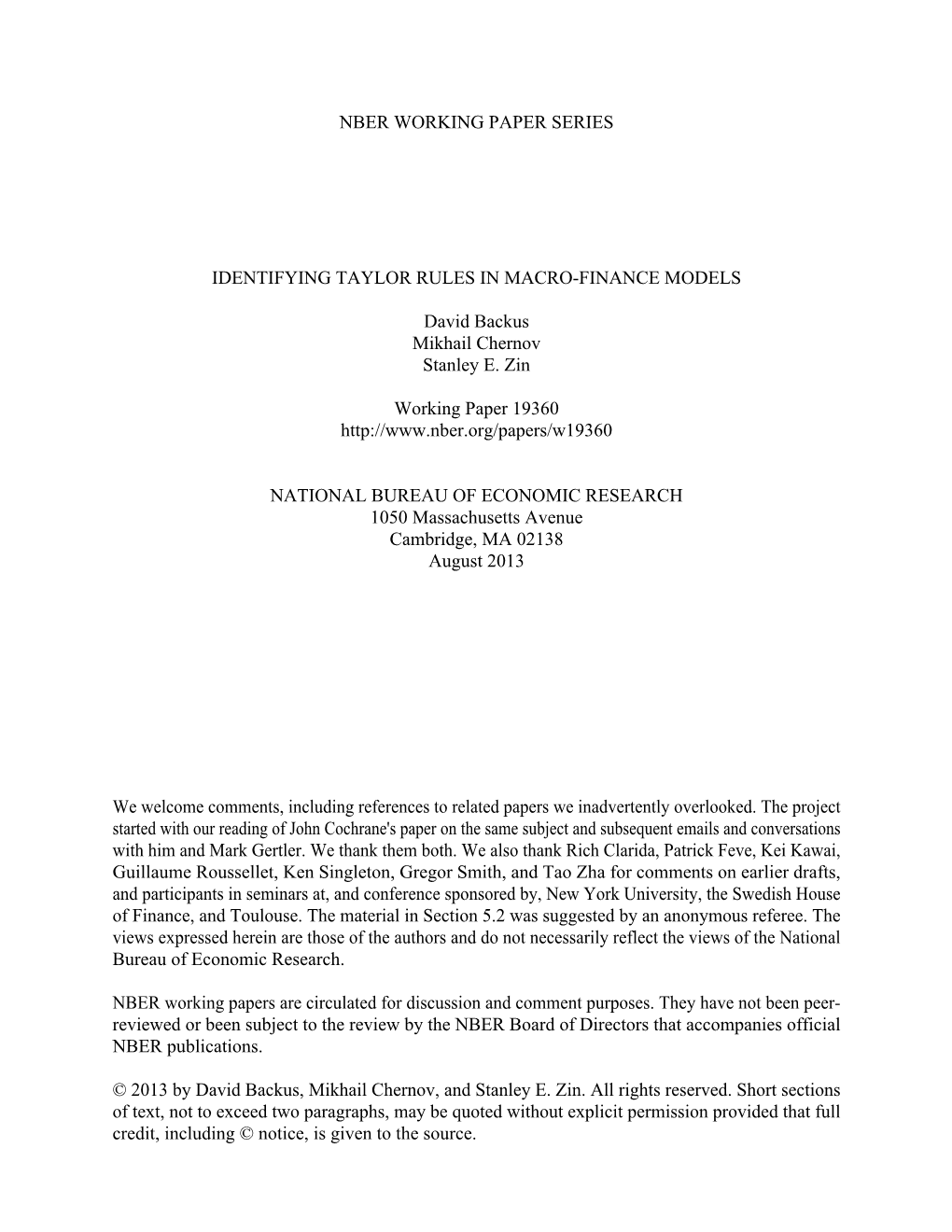 NBER WORKING PAPER SERIES

IDENTIFYING TAYLOR RULES IN MACRO-FINANCE MODELS

David Backus
Mikhail Chernov
Stanley E. Zin

Working Paper 19360
http://www.nber.org/papers/w19360

NATIONAL BUREAU OF ECONOMIC RESEARCH
1050 Massachusetts Avenue
Cambridge, MA 02138
August 2013

We welcome comments, including references to related papers we inadvertently overlooked. The project started with our reading of John Cochrane's paper on the same subject and subsequent emails and conversations with him and Mark Gertler. We thank them both. We also thank Rich Clarida, Patrick Feve, Kei Kawai, Guillaume Roussellet, Ken Singleton, Gregor Smith, and Tao Zha for comments on earlier drafts, and participants in seminars at, and conference sponsored by, New York University, the Swedish House of Finance, and Toulouse. The material in Section 5.2 was suggested by an anonymous referee. The views expressed herein are those of the authors and do not necessarily reflect the views of the National Bureau of Economic Research.

NBER working papers are circulated for discussion and comment purposes. They have not been peer-reviewed or been subject to the review by the NBER Board of Directors that accompanies official NBER publications.

© 2013 by David Backus, Mikhail Chernov, and Stanley E. Zin. All rights reserved. Short sections of text, not to exceed two paragraphs, may be quoted without explicit permission provided that full credit, including © notice, is given to the source.